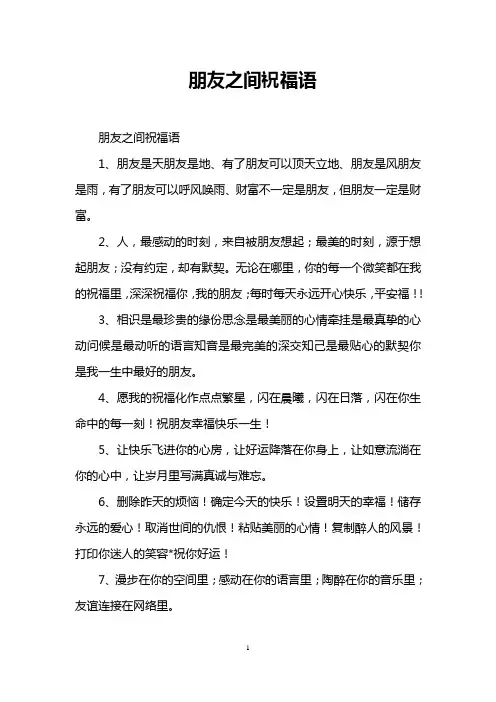 朋友之间祝福语

朋友之间祝福语

1、朋友是天朋友是地、有了朋友可以顶天立地、朋友是风朋友是雨，有了朋友可以呼风唤雨、财富不一定是朋友，但朋友一定是财富。

2、人，最感动的时刻，来自被朋友想起；最美的时刻，源于想起朋友；没有约定，却有默契。无论在哪里，你的每一个微笑都在我的祝福里，深深祝福你，我的朋友；每时每天永远开心快乐，平安福！！

3、相识是最珍贵的缘份思念是最美丽的心情牵挂是最真挚的心动问候是最动听的语言知音是最完美的深交知己是最贴心的默契你是我一生中最好的朋友。

4、愿我的祝福化作点点繁星，闪在晨曦，闪在日落，闪在你生命中的每一刻！祝朋友幸福快乐一生！

5、让快乐飞进你的心房，让好运降落在你身上，让如意流淌在你的心中，让岁月里写满真诚与难忘。

6、删除昨天的烦恼！确定今天的快乐！设置明天的幸福！储存永远的爱心！取消世间的仇恨！粘贴美丽的心情！复制醉人的风景！打印你迷人的笑容*祝你好运！

7、漫步在你的空间里；感动在你的语言里；陶醉在你的音乐里；友谊连接在网络里。

1